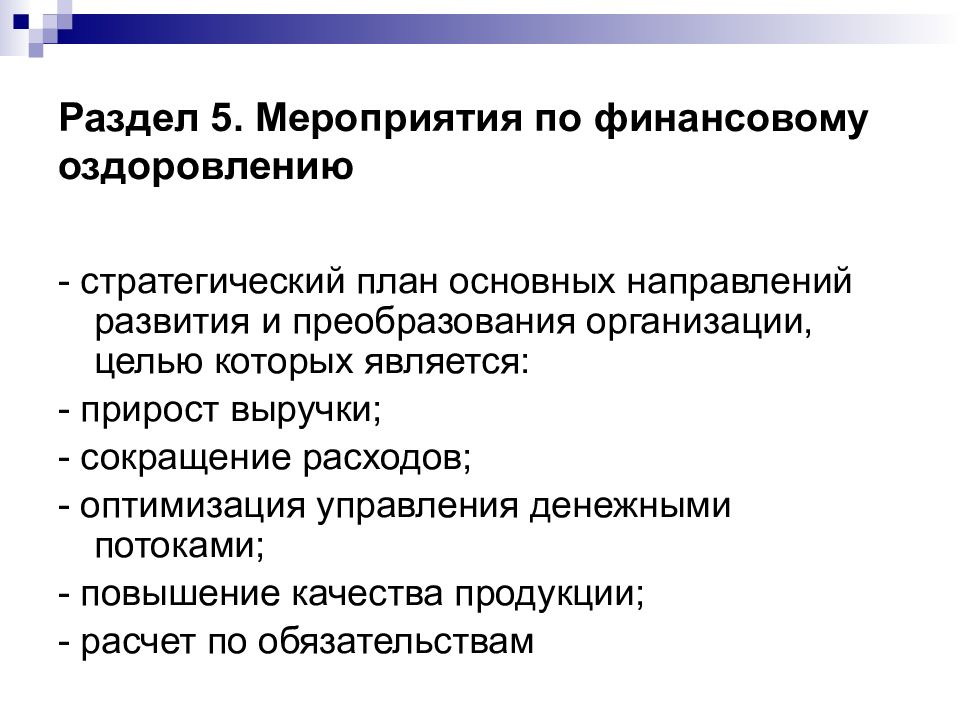 Раздел 5. Мероприятия по финансовому оздоровлению

- стратегический план основных направлений развития и преобразования организации, целью которых является:

- прирост выручки;

- сокращение расходов;

- оптимизация управления денежными потоками;

- повышение качества продукции;

- расчет по обязательствам